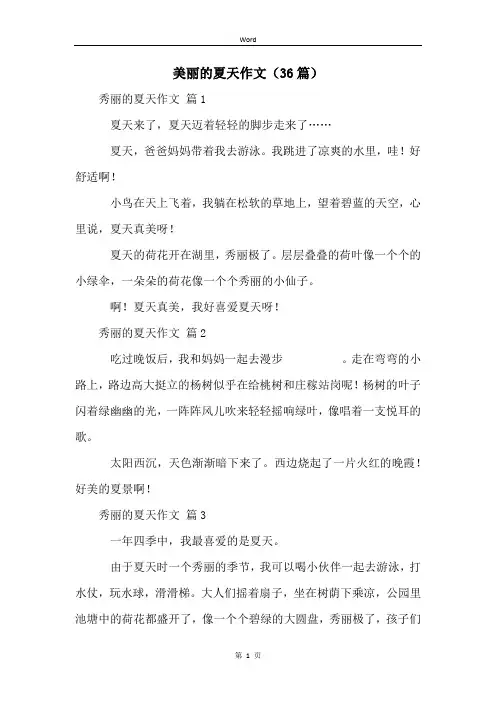 Word

美丽的夏天作文（36篇）

秀丽的夏天作文 篇1

夏天来了，夏天迈着轻轻的脚步走来了……

夏天，爸爸妈妈带着我去游泳。我跳进了凉爽的水里，哇！好舒适啊！

小鸟在天上飞着，我躺在松软的草地上，望着碧蓝的天空，心里说，夏天真美呀！

夏天的荷花开在湖里，秀丽极了。层层叠叠的荷叶像一个个的小绿伞，一朵朵的荷花像一个个秀丽的小仙子。

啊！夏天真美，我好喜爱夏天呀！

秀丽的夏天作文 篇2

吃过晚饭后，我和妈妈一起去漫步 。走在弯弯的小路上，路边高大挺立的杨树似乎在给桃树和庄稼站岗呢！杨树的叶子闪着绿幽幽的光，一阵阵风儿吹来轻轻摇响绿叶，像唱着一支悦耳的歌。

太阳西沉，天色渐渐暗下来了。西边烧起了一片火红的晚霞！好美的夏景啊！

秀丽的夏天作文 篇3

一年四季中，我最喜爱的是夏天。

由于夏天时一个秀丽的季节，我可以喝小伙伴一起去游泳，打水仗，玩水球，滑滑梯。大人们摇着扇子，坐在树荫下乘凉，公园里池塘中的荷花都盛开了，像一个个碧绿的大圆盘，秀丽极了，孩子们

第 1 页